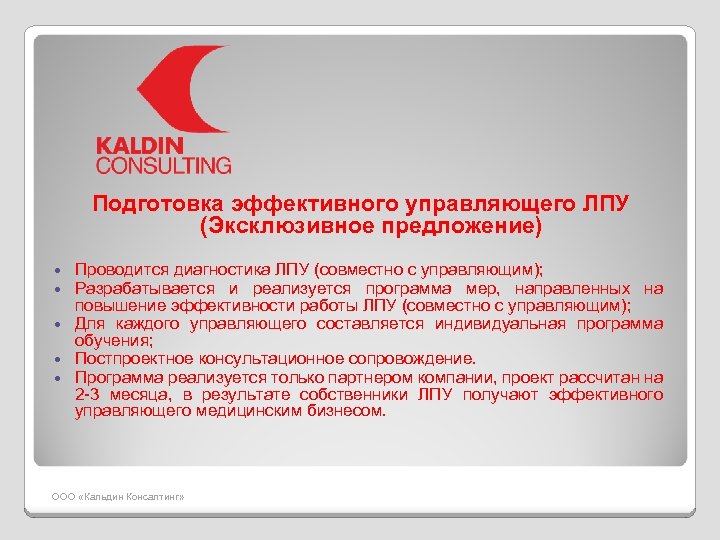 KALDIN
CONSULTING

Подготовка эффективного управляющего ЛПУ
(Эксклюзивное предложение)

- Проводится диагностика ЛПУ (совместно с управляющим);
- Разрабатывается и реализуется программа мер, направленных на повышение эффективности работы ЛПУ (совместно с управляющим);
- Для каждого управляющего составляется индивидуальная программа обучения;
- Постпроектное консультационное сопровождение.
- Программа реализуется только партнером компании, проект рассчитан на 2-3 месяца, в результате собственники ЛПУ получают эффективного управляющего медицинским бизнесом.

ООО «Кальдин Консалтинг»